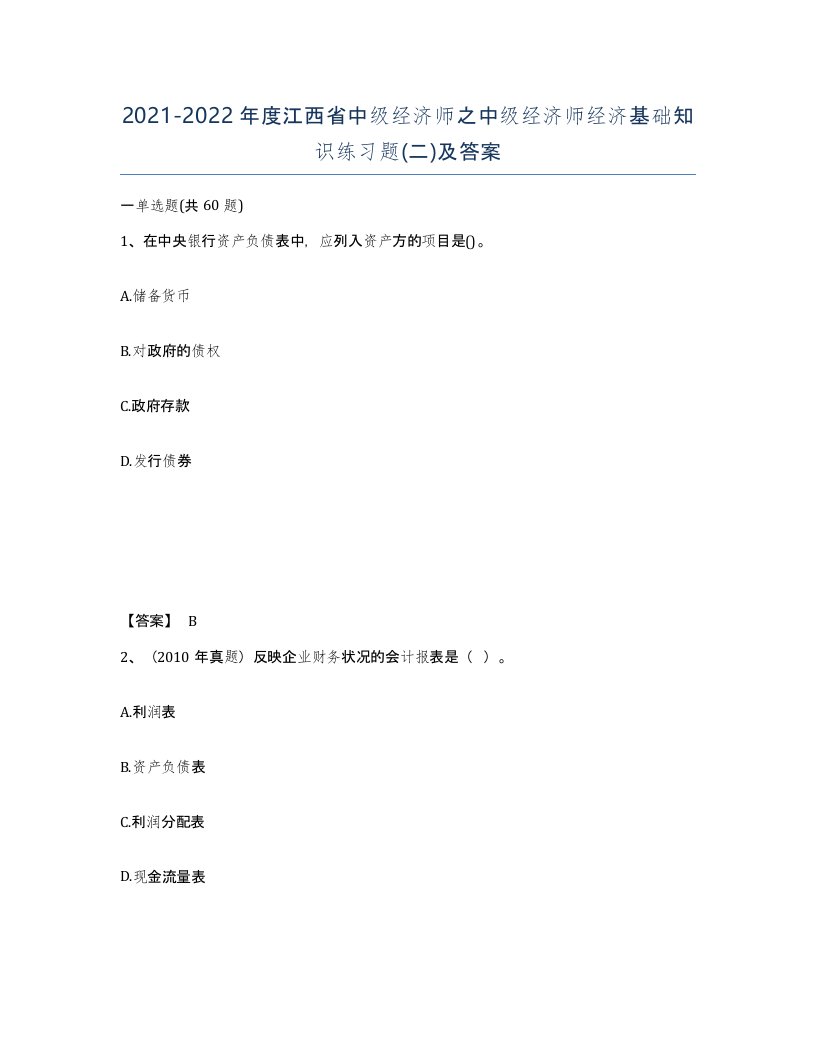 2021-2022年度江西省中级经济师之中级经济师经济基础知识练习题(二)及答案

一单选题(共 60 题)

1、在中央银行资产负债表中，应列入资产方的项目是()。

A.储备货币

B.对政府的债权

C.政府存款

D.发行债券

【答案】 B

2、（2010 年真题）反映企业财务状况的会计报表是（ ）。

A.利润表

B.资产负债表

C.利润分配表

D.现金流量表